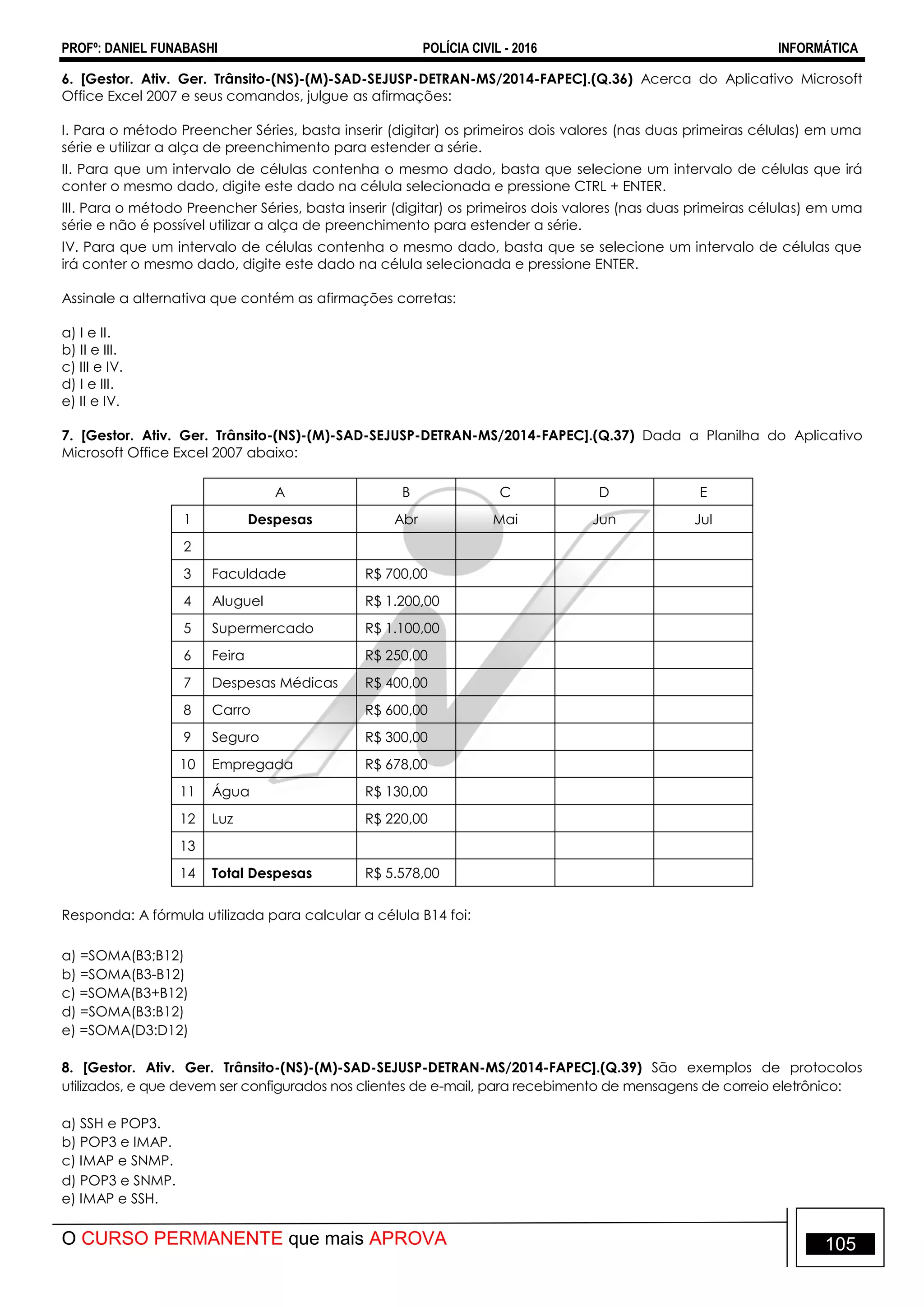 PROFº: DANIEL FUNABASHI POLÍCIA CIVIL - 2016 INFORMÁTICA

6. [Gestor. Ativ. Ger. Trânsito-(NS)-(M)-SAD-SEJUSP-DETRAN-MS/2014-FAPEC].(Q.36) Acerca do Aplicativo Microsoft Office Excel 2007 e seus comandos, julgue as afirmações:

I. Para o método Preencher Séries, basta inserir (digitar) os primeiros dois valores (nas duas primeiras células) em uma série e utilizar a alça de preenchimento para estender a série.
II. Para que um intervalo de células contenha o mesmo dado, basta que selecione um intervalo de células que irá conter o mesmo dado, digite este dado na célula selecionada e pressione CTRL + ENTER.
III. Para o método Preencher Séries, basta inserir (digitar) os primeiros dois valores (nas duas primeiras células) em uma série e não é possível utilizar a alça de preenchimento para estender a série.
IV. Para que um intervalo de células contenha o mesmo dado, basta que se selecione um intervalo de células que irá conter o mesmo dado, digite este dado na célula selecionada e pressione ENTER.

Assinale a alternativa que contém as afirmações corretas:

a) I e II.
b) II e III.
c) III e IV.
d) I e III.
e) II e IV.

7. [Gestor. Ativ. Ger. Trânsito-(NS)-(M)-SAD-SEJUSP-DETRAN-MS/2014-FAPEC].(Q.37) Dada a Planilha do Aplicativo Microsoft Office Excel 2007 abaixo:

| | A | B | C | D | E |
|---|---|---|---|---|---|
| 1 | Despesas | Abr | Mai | Jun | Jul |
| 2 | | | | | |
| 3 | Faculdade | R$ 700,00 | | | |
| 4 | Aluguel | R$ 1.200,00 | | | |
| 5 | Supermercado | R$ 1.100,00 | | | |
| 6 | Feira | R$ 250,00 | | | |
| 7 | Despesas Médicas | R$ 400,00 | | | |
| 8 | Carro | R$ 600,00 | | | |
| 9 | Seguro | R$ 300,00 | | | |
| 10 | Empregada | R$ 678,00 | | | |
| 11 | Água | R$ 130,00 | | | |
| 12 | Luz | R$ 220,00 | | | |
| 13 | | | | | |
| 14 | Total Despesas | R$ 5.578,00 | | | |

Responda: A fórmula utilizada para calcular a célula B14 foi:

a) =SOMA(B3;B12)
b) =SOMA(B3-B12)
c) =SOMA(B3+B12)
d) =SOMA(B3:B12)
e) =SOMA(D3:D12)

8. [Gestor. Ativ. Ger. Trânsito-(NS)-(M)-SAD-SEJUSP-DETRAN-MS/2014-FAPEC].(Q.39) São exemplos de protocolos utilizados, e que devem ser configurados nos clientes de e-mail, para recebimento de mensagens de correio eletrônico:

a) SSH e POP3.
b) POP3 e IMAP.
c) IMAP e SNMP.
d) POP3 e SNMP.
e) IMAP e SSH.

O CURSO PERMANENTE que mais APROVA

105